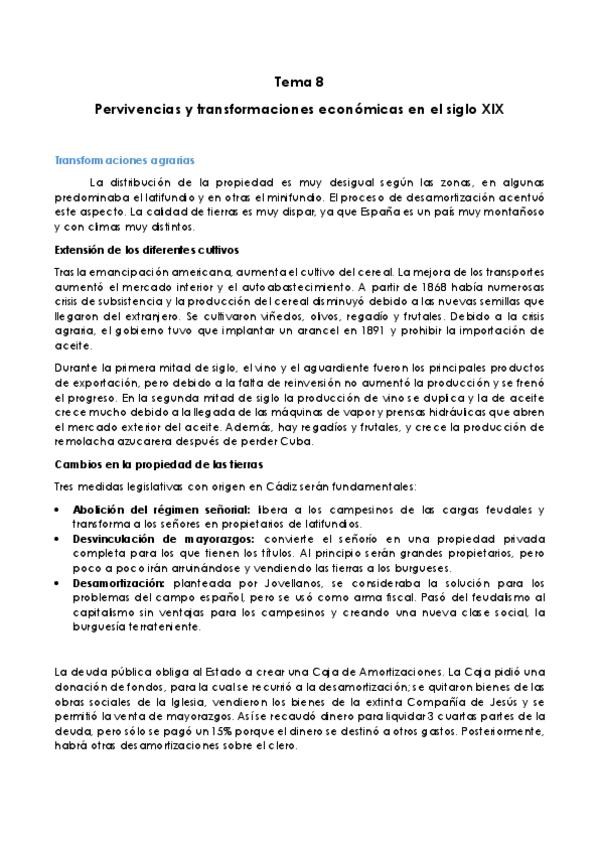 Tema 8

Pervivencias y transformaciones económicas en el siglo XIX

Transformaciones agrarias

La distribución de la propiedad es muy desigual según las zonas, en algunas predominaba el latifundio y en otras el minifundio. El proceso de desamortización acentuó este aspecto. La calidad de tierras es muy dispar, ya que España es un país muy montañoso y con climas muy distintos.

Extensión de los diferentes cultivos

Tras la emancipación americana, aumenta el cultivo del cereal. La mejora de los transportes aumentó el mercado interior y el autoabastecimiento. A partir de 1868 había numerosas crisis de subsistencia y la producción del cereal disminuyó debido a las nuevas semillas que llegaron del extranjero. Se cultivaron viñedos, olivos, regadío y frutales. Debido a la crisis agraria, el gobierno tuvo que implantar un arancel en 1891 y prohibir la importación de aceite.

Durante la primera mitad de siglo, el vino y el aguardiente fueron los principales productos de exportación, pero debido a la falta de reinversión no aumentó la producción y se frenó el progreso. En la segunda mitad de siglo la producción de vino se duplica y la de aceite crece mucho debido a la llegada de las máquinas de vapor y prensas hidráulicas que abren el mercado exterior del aceite. Además, hay regadíos y frutales, y crece la producción de remolacha azucarera después de perder Cuba.

Cambios en la propiedad de las tierras

Tres medidas legislativas con origen en Cádiz serán fundamentales:

• Abolición del régimen señorial: libera a los campesinos de las cargas feudales y transforma a los señores en propietarios de latifundios.
• Desvinculación de mayorazgos: convierte el señorío en una propiedad privada completa para los que tienen los títulos. Al principio serán grandes propietarios, pero poco a poco irán arruinándose y vendiendo las tierras a los burgueses.
• Desamortización: planteada por Jovellanos, se consideraba la solución para los problemas del campo español, pero se usó como arma fiscal. Pasó del feudalismo al capitalismo sin ventajas para los campesinos y creando una nueva clase social, la burguesía terrateniente.

La deuda pública obliga al Estado a crear una Caja de Amortizaciones. La Caja pidió una donación de fondos, para la cual se recurrió a la desamortización; se quitaron bienes de las obras sociales de la Iglesia, vendieron los bienes de la extinta Compañía de Jesús y se permitió la venta de mayorazgos. Así se recaudó dinero para liquidar 3 cuartas partes de la deuda, pero sólo se pagó un 15% porque el dinero se destinó a otros gastos. Posteriormente, habrá otras desamortizaciones sobre el clero.